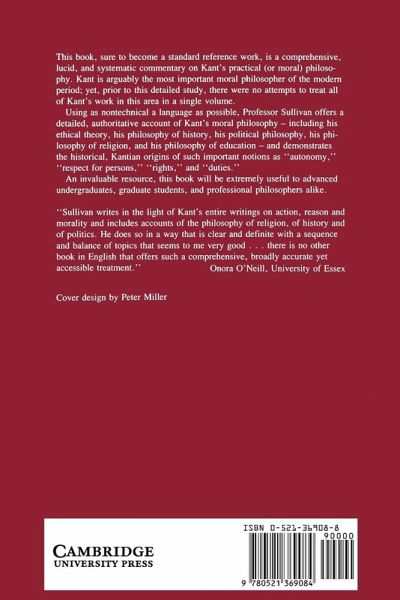 This book, sure to become a standard reference work, is a comprehensive, lucid, and systematic commentary on Kant's practical (or moral) philosophy. Kant is arguably the most important moral philosopher of the modern period; yet, prior to this detailed study, there were no attempts to treat all of Kant's work in this area in a single volume.

Using as nontechnical a language as possible, Professor Sullivan offers a detailed, authoritative account of Kant's moral philosophy – including his ethical theory, his philosophy of history, his political philosophy, his philosophy of religion, and his philosophy of education – and demonstrates the historical, Kantian origins of such important notions as ''autonomy,'' ''respect for persons,'' ''rights,'' and ''duties.''

An invaluable resource, this book will be extremely useful to advanced undergraduates, graduate students, and professional philosophers alike.

''Sullivan writes in the light of Kant's entire writings on action, reason and morality and includes accounts of the philosophy of religion, of history and of politics. He does so in a way that is clear and definite with a sequence and balance of topics that seems to me very good . . . there is no other book in English that offers such a comprehensive, broadly accurate yet accessible treatment.''
Onora O'Neill, University of Essex

Cover design by Peter Miller

CAMBRIDGE
UNIVERSITY PRESS

ISBN 0-521-36908-8
90000
9 780521 369084